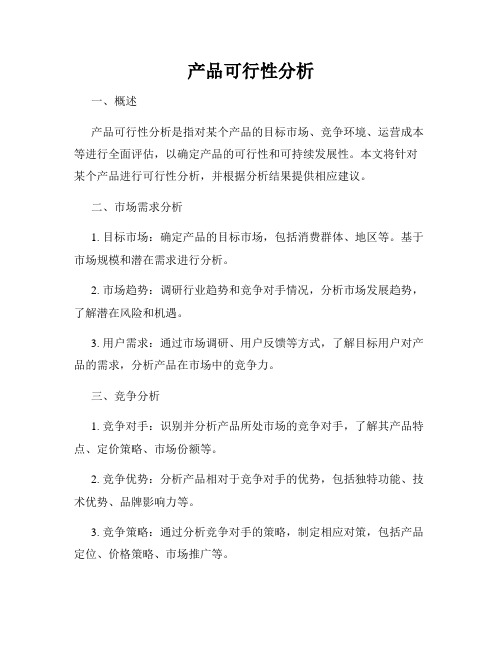 产品可行性分析

一、概述

产品可行性分析是指对某个产品的目标市场、竞争环境、运营成本等进行全面评估，以确定产品的可行性和可持续发展性。本文将针对某个产品进行可行性分析，并根据分析结果提供相应建议。

二、市场需求分析

1. 目标市场：确定产品的目标市场，包括消费群体、地区等。基于市场规模和潜在需求进行分析。

2. 市场趋势：调研行业趋势和竞争对手情况，分析市场发展趋势，了解潜在风险和机遇。

3. 用户需求：通过市场调研、用户反馈等方式，了解目标用户对产品的需求，分析产品在市场中的竞争力。

三、竞争分析

1. 竞争对手：识别并分析产品所处市场的竞争对手，了解其产品特点、定价策略、市场份额等。

2. 竞争优势：分析产品相对于竞争对手的优势，包括独特功能、技术优势、品牌影响力等。

3. 竞争策略：通过分析竞争对手的策略，制定相应对策，包括产品定位、价格策略、市场推广等。